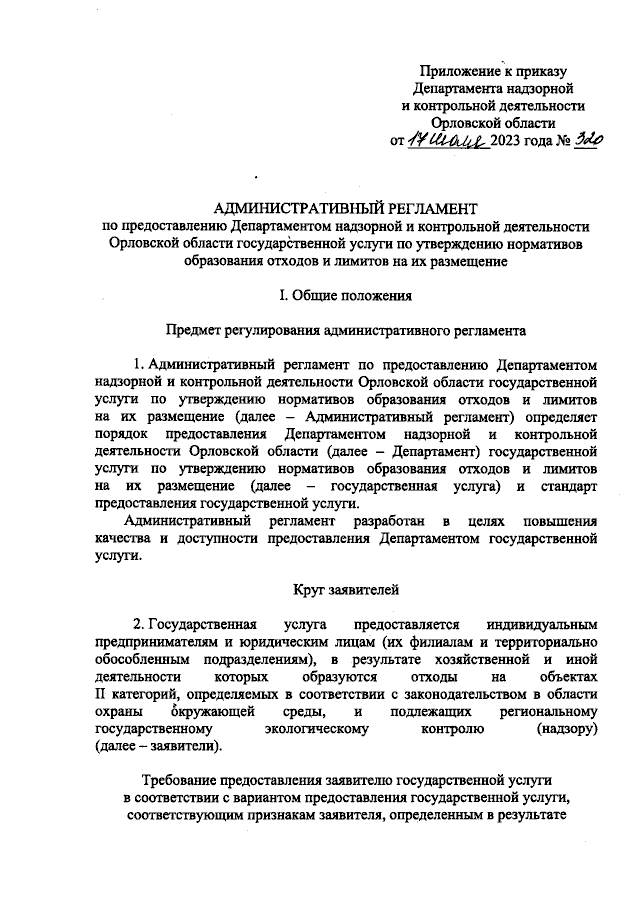 Приложение к приказу
Департамента надзорной
и контрольной деятельности
Орловской области
от 17 июля 2023 года № 320

АДМИНИСТРАТИВНЫЙ РЕГЛАМЕНТ
по предоставлению Департаментом надзорной и контрольной деятельности Орловской области государственной услуги по утверждению нормативов образования отходов и лимитов на их размещение

I. Общие положения

Предмет регулирования административного регламента

1. Административный регламент по предоставлению Департаментом надзорной и контрольной деятельности Орловской области государственной услуги по утверждению нормативов образования отходов и лимитов на их размещение (далее – Административный регламент) определяет порядок предоставления Департаментом надзорной и контрольной деятельности Орловской области (далее – Департамент) государственной услуги по утверждению нормативов образования отходов и лимитов на их размещение (далее – государственная услуга) и стандарт предоставления государственной услуги.

Административный регламент разработан в целях повышения качества и доступности предоставления Департаментом государственной услуги.

Круг заявителей

2. Государственная услуга предоставляется индивидуальным предпринимателям и юридическим лицам (их филиалам и территориально обособленным подразделениям), в результате хозяйственной и иной деятельности которых образуются отходы на объектах II категорий, определяемых в соответствии с законодательством в области охраны окружающей среды, и подлежащих региональному государственному экологическому контролю (надзору) (далее – заявители).

Требование предоставления заявителю государственной услуги в соответствии с вариантом предоставления государственной услуги, соответствующим признакам заявителя, определенным в результате